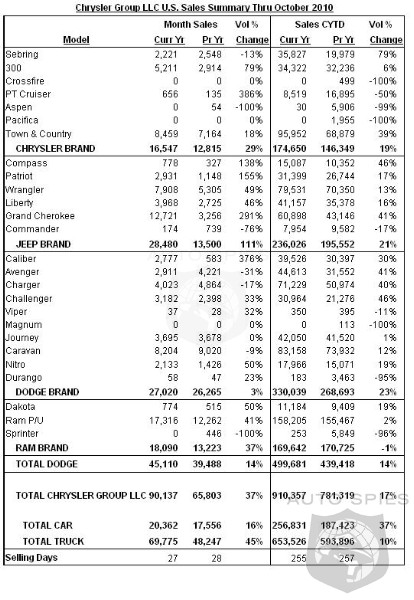 Chrysler Group LLC U.S. Sales Summary Thru October 2010

| Model | Month Sales Curr Yr | Month Sales Pr Yr | Vol % Change | Sales CYTD Curr Yr | Sales CYTD Pr Yr | Vol % Change |
|---|---|---|---|---|---|---|
| Sebring | 2,221 | 2,548 | -13% | 35,827 | 19,979 | 79% |
| 300 | 5,211 | 2,914 | 79% | 34,322 | 32,236 | 6% |
| Crossfire | 0 | 0 | 0% | 0 | 499 | -100% |
| PT Cruiser | 656 | 135 | 386% | 8,519 | 16,895 | -50% |
| Aspen | 0 | 54 | -100% | 30 | 5,906 | -99% |
| Pacifica | 0 | 0 | 0% | 0 | 1,955 | -100% |
| Town & Country | 8,459 | 7,164 | 18% | 95,952 | 68,879 | 39% |
| CHRYSLER BRAND | 16,547 | 12,815 | 29% | 174,650 | 146,349 | 19% |
| Compass | 778 | 327 | 138% | 15,087 | 10,352 | 46% |
| Patriot | 2,931 | 1,148 | 155% | 31,399 | 26,744 | 17% |
| Wrangler | 7,908 | 5,305 | 49% | 79,531 | 70,350 | 13% |
| Liberty | 3,968 | 2,725 | 46% | 41,157 | 35,378 | 16% |
| Grand Cherokee | 12,721 | 3,256 | 291% | 60,898 | 43,146 | 41% |
| Commander | 174 | 739 | -76% | 7,954 | 9,582 | -17% |
| JEEP BRAND | 28,480 | 13,500 | 111% | 236,026 | 195,552 | 21% |
| Caliber | 2,777 | 583 | 376% | 39,526 | 30,397 | 30% |
| Avenger | 2,911 | 4,221 | -31% | 44,613 | 31,552 | 41% |
| Charger | 4,023 | 4,864 | -17% | 71,229 | 50,974 | 40% |
| Challenger | 3,182 | 2,398 | 33% | 30,964 | 21,276 | 46% |
| Viper | 37 | 28 | 32% | 350 | 395 | -11% |
| Magnum | 0 | 0 | 0% | 0 | 113 | -100% |
| Journey | 3,695 | 3,678 | 0% | 42,050 | 41,520 | 1% |
| Caravan | 8,204 | 9,020 | -9% | 83,158 | 73,932 | 12% |
| Nitro | 2,133 | 1,426 | 50% | 17,966 | 15,071 | 19% |
| Durango | 58 | 47 | 23% | 183 | 3,463 | -95% |
| DODGE BRAND | 27,020 | 26,265 | 3% | 330,039 | 268,693 | 23% |
| Dakota | 774 | 515 | 50% | 11,184 | 9,409 | 19% |
| Ram P/U | 17,316 | 12,262 | 41% | 158,205 | 155,467 | 2% |
| Sprinter | 0 | 446 | -100% | 253 | 5,849 | -96% |
| RAM BRAND | 18,090 | 13,223 | 37% | 169,642 | 170,725 | -1% |
| TOTAL DODGE | 45,110 | 39,488 | 14% | 499,681 | 439,418 | 14% |
| TOTAL CHRYSLER GROUP LLC | 90,137 | 65,803 | 37% | 910,357 | 781,319 | 17% |
| TOTAL CAR | 20,362 | 17,556 | 16% | 256,831 | 187,423 | 37% |
| TOTAL TRUCK | 69,775 | 48,247 | 45% | 653,526 | 593,896 | 10% |
| Selling Days | 27 | 28 | | 255 | 257 | |

AUTO SPIES